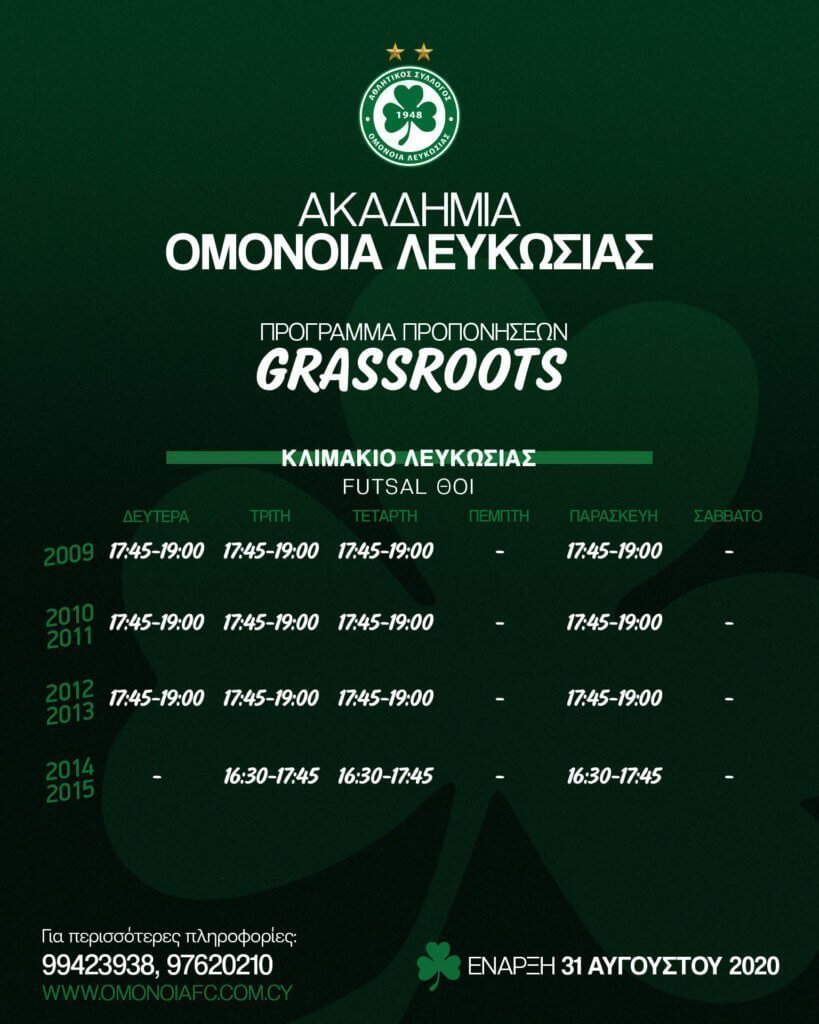 ΑΘΛΗΤΙΚΟΣ ΣΥΛΛΟΓΟΣ
1948
ΟΜΟΝΟΙΑ ΛΕΥΚΩΣΙΑΣ

ΑΚΑΔΗΜΙΑ
ΟΜΟΝΟΙΑ ΛΕΥΚΩΣΙΑΣ

ΠΡΟΓΡΑΜΜΑ ΠΡΟΠΟΝΗΣΕΩΝ
GRASSROOTS

ΚΛΙΜΑΚΙΟ ΛΕΥΚΩΣΙΑΣ
FUTSAL ΘΟΙ

| | ΔΕΥΤΕΡΑ | ΤΡΙΤΗ | ΤΕΤΑΡΤΗ | ΠΕΜΠΤΗ | ΠΑΡΑΣΚΕΥΗ | ΣΑΒΒΑΤΟ |
|---|---|---|---|---|---|---|
| 2009 | 17:45-19:00 | 17:45-19:00 | 17:45-19:00 | - | 17:45-19:00 | - |
| 2010 2011 | 17:45-19:00 | 17:45-19:00 | 17:45-19:00 | - | 17:45-19:00 | - |
| 2012 2013 | 17:45-19:00 | 17:45-19:00 | 17:45-19:00 | - | 17:45-19:00 | - |
| 2014 2015 | - | 16:30-17:45 | 16:30-17:45 | - | 16:30-17:45 | - |

Για περισσότερες πληροφορίες:
99423938, 97620210
WWW.OMONOIAFC.COM.CY

ΕΝΑΡΞΗ 31 ΑΥΓΟΥΣΤΟΥ 2020